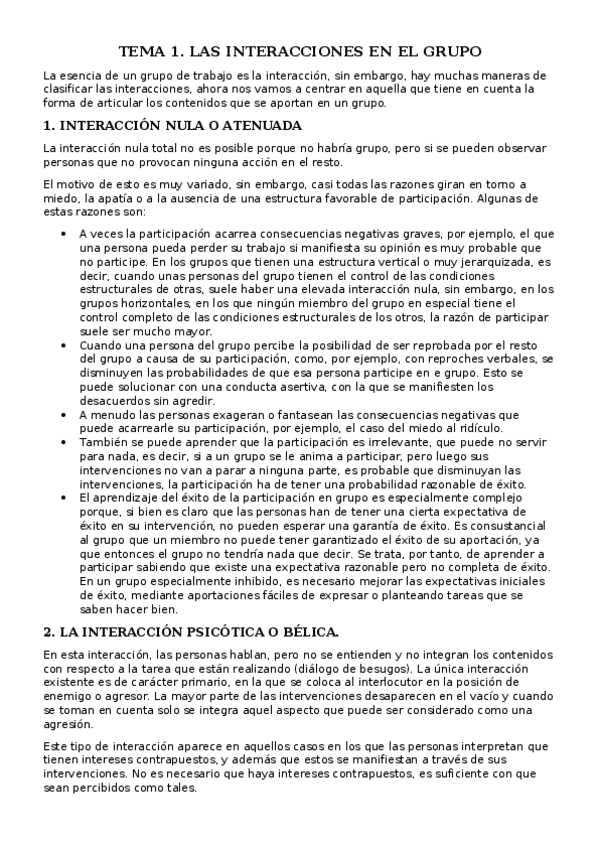 TEMA 1. LAS INTERACCIONES EN EL GRUPO

La esencia de un grupo de trabajo es la interacción, sin embargo, hay muchas maneras de clasificar las interacciones, ahora nos vamos a centrar en aquella que tiene en cuenta la forma de articular los contenidos que se aportan en un grupo.

1. INTERACCIÓN NULA O ATENUADA

La interacción nula total no es posible porque no habría grupo, pero si se pueden observar personas que no provocan ninguna acción en el resto.

El motivo de esto es muy variado, sin embargo, casi todas las razones giran en torno a miedo, la apatía o a la ausencia de una estructura favorable de participación. Algunas de estas razones son:

• A veces la participación acarrea consecuencias negativas graves, por ejemplo, el que una persona pueda perder su trabajo si manifiesta su opinión es muy probable que no participe. En los grupos que tienen una estructura vertical o muy jerarquizada, es decir, cuando unas personas del grupo tienen el control de las condiciones estructurales de otras, suele haber una elevada interacción nula, sin embargo, en los grupos horizontales, en los que ningún miembro del grupo en especial tiene el control completo de las condiciones estructurales de los otros, la razón de participar suele ser mucho mayor.
• Cuando una persona del grupo percibe la posibilidad de ser reprobada por el resto del grupo a causa de su participación, como, por ejemplo, con reproches verbales, se disminuyen las probabilidades de que esa persona participe en e grupo. Esto se puede solucionar con una conducta asertiva, con la que se manifiesten los desacuerdos sin agredir.
• A menudo las personas exageran o fantasean las consecuencias negativas que puede acarrearle su participación, por ejemplo, el caso del miedo al ridículo.
• También se puede aprender que la participación es irrelevante, que puede no servir para nada, es decir, si a un grupo se le anima a participar, pero luego sus intervenciones no van a parar a ninguna parte, es probable que disminuyan las intervenciones, la participación ha de tener una probabilidad razonable de éxito.
• El aprendizaje del éxito de la participación en grupo es especialmente complejo porque, si bien es claro que las personas han de tener una cierta expectativa de éxito en su intervención, no pueden esperar una garantía de éxito. Es consustancial al grupo que un miembro no puede tener garantizado el éxito de su aportación, ya que entonces el grupo no tendría nada que decir. Se trata, por tanto, de aprender a participar sabiendo que existe una expectativa razonable pero no completa de éxito. En un grupo especialmente inhibido, es necesario mejorar las expectativas iniciales de éxito, mediante aportaciones fáciles de expresar o planteando tareas que se saben hacer bien.

2. LA INTERACCIÓN PSICÓTICA O BÉLICA.

En esta interacción, las personas hablan, pero no se entienden y no integran los contenidos con respecto a la tarea que están realizando (diálogo de besugos). La única interacción existente es de carácter primario, en la que se coloca al interlocutor en la posición de enemigo o agresor. La mayor parte de las intervenciones desaparecen en el vacío y cuando se toman en cuenta solo se integra aquel aspecto que puede ser considerado como una agresión.

Este tipo de interacción aparece en aquellos casos en los que las personas interpretan que tienen intereses contrapuestos, y además que estos se manifiestan a través de sus intervenciones. No es necesario que haya intereses contrapuestos, es suficiente con que sean percibidos como tales.